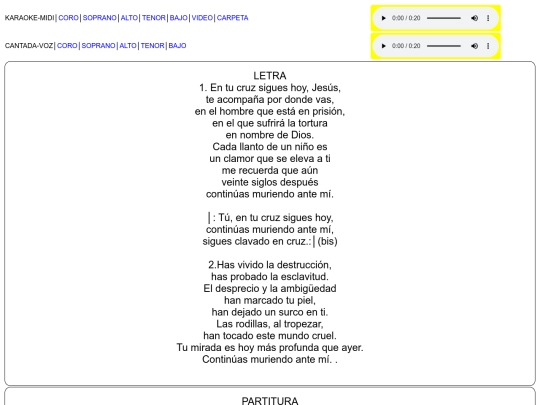 KARAOKE-MIDI | CORO | SOPRANO | ALTO | TENOR | BAJO | VIDEO | CARPETA

0:00 / 0:20

CANTADA-VOZ | CORO | SOPRANO | ALTO | TENOR | BAJO

0:00 / 0:20

LETRA
1. En tu cruz sigues hoy, Jesús,
te acompaña por donde vas,
en el hombre que está en prisión,
en el que sufrirá la tortura
en nombre de Dios.
Cada llanto de un niño es
un clamor que se eleva a ti
me recuerda que aún
veinte siglos después
continúas muriendo ante mí.

|: Tú, en tu cruz sigues hoy,
continúas muriendo ante mí,
sigues clavado en cruz.:| (bis)

2.Has vivido la destrucción,
has probado la esclavitud.
El desprecio y la ambigüedad
han marcado tu piel,
han dejado un surco en ti.
Las rodillas, al tropezar,
han tocado este mundo cruel.
Tu mirada es hoy más profunda que ayer.
Continúas muriendo ante mí. .

PARTITURA